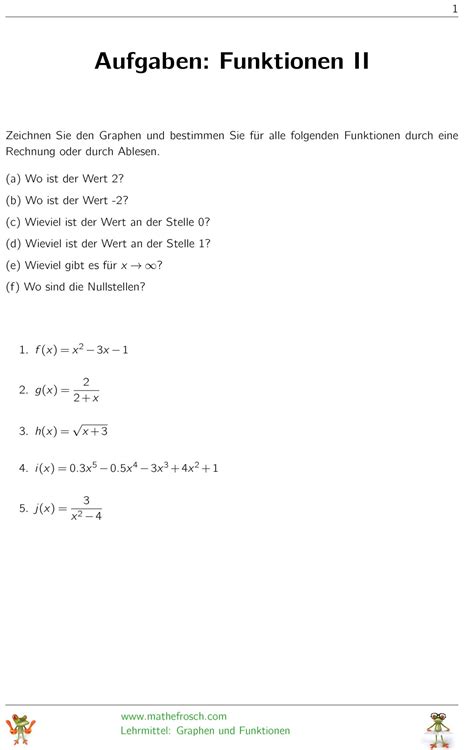 1

Aufgaben: Funktionen II

Zeichnen Sie den Graphen und bestimmen Sie für alle folgenden Funktionen durch eine Rechnung oder durch Ablesen.

(a) Wo ist der Wert 2?

(b) Wo ist der Wert -2?

(c) Wieviel ist der Wert an der Stelle 0?

(d) Wieviel ist der Wert an der Stelle 1?

(e) Wieviel gibt es für $x \to \infty$?

(f) Wo sind die Nullstellen?

1. $f(x) = x^2 - 3x - 1$

2. $g(x) = \frac{2}{2+x}$

3. $h(x) = \sqrt{x+3}$

4. $i(x) = 0.3x^5 - 0.5x^4 - 3x^3 + 4x^2 + 1$

5. $j(x) = \frac{3}{x^2-4}$

www.mathefrosch.com
Lehrmittel: Graphen und Funktionen